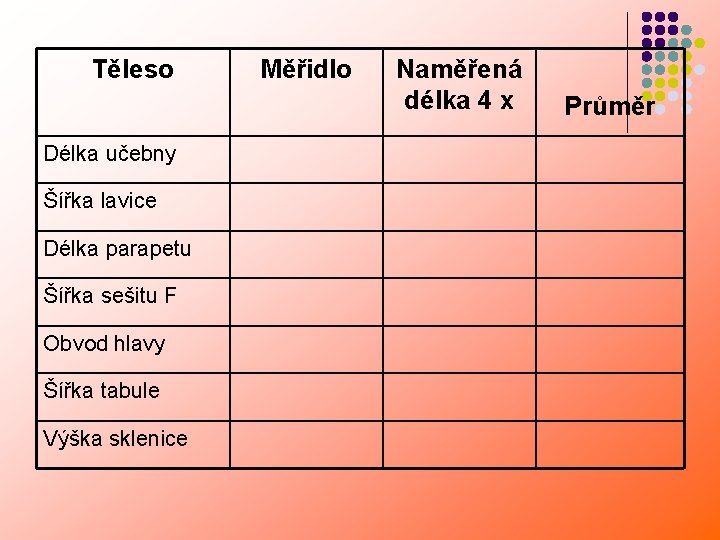 | Těleso | Měřidlo | Naměřená délka 4 x | Průměr |
|---|---|---|---|
| Délka učebny | | | |
| Šířka lavice | | | |
| Délka parapetu | | | |
| Šířka sešitu F | | | |
| Obvod hlavy | | | |
| Šířka tabule | | | |
| Výška sklenice | | | |